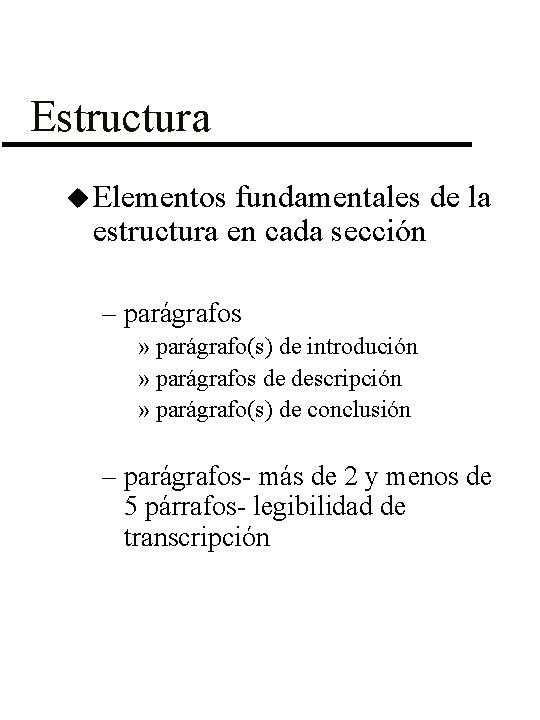 Estructura

◆ Elementos fundamentales de la estructura en cada sección

– parágrafos
» parágrafo(s) de introdución
» parágrafos de descripción
» parágrafo(s) de conclusión

– parágrafos- más de 2 y menos de 5 párrafos- legibilidad de transcripción